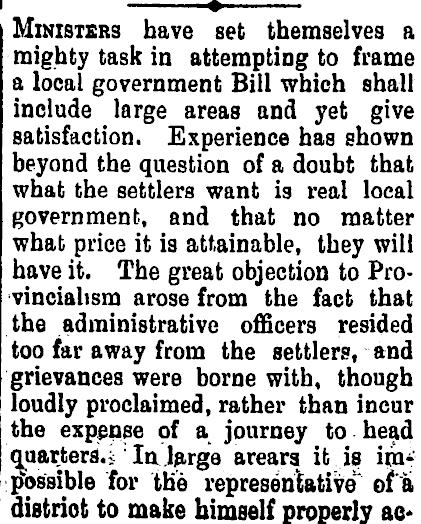 MINISTERS have set themselves a mighty task in attempting to frame a local government Bill which shall include large areas and yet give satisfaction. Experience has shown beyond the question of a doubt that what the settlers want is real local government, and that no matter what price it is attainable, they will have it. The great objection to Provincialism arose from the fact that the administrative officers resided too far away from the settlers, and grievances were borne with, though loudly proclaimed, rather than incur the expense of a journey to head quarters. In large arears it is impossible for the representative of a district to make himself properly ac-